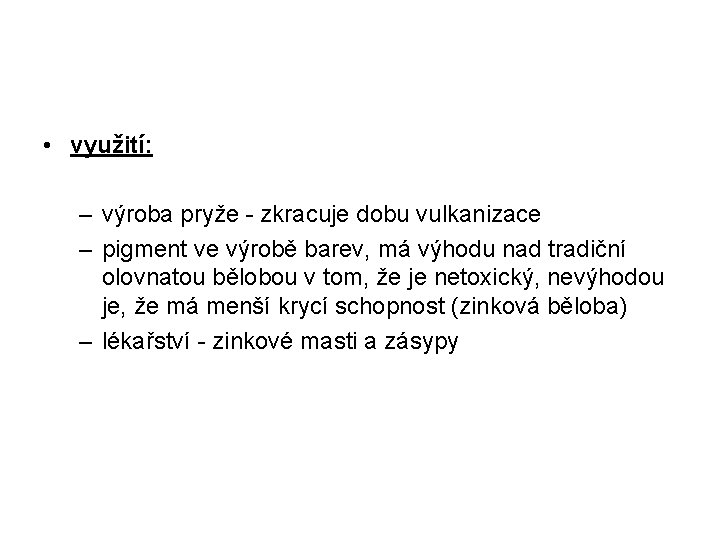 • využití:

– výroba pryže - zkracuje dobu vulkanizace
– pigment ve výrobě barev, má výhodu nad tradiční olovnatou bělobou v tom, že je netoxický, nevýhodou je, že má menší krycí schopnost (zinková běloba)
– lékařství - zinkové masti a zásypy